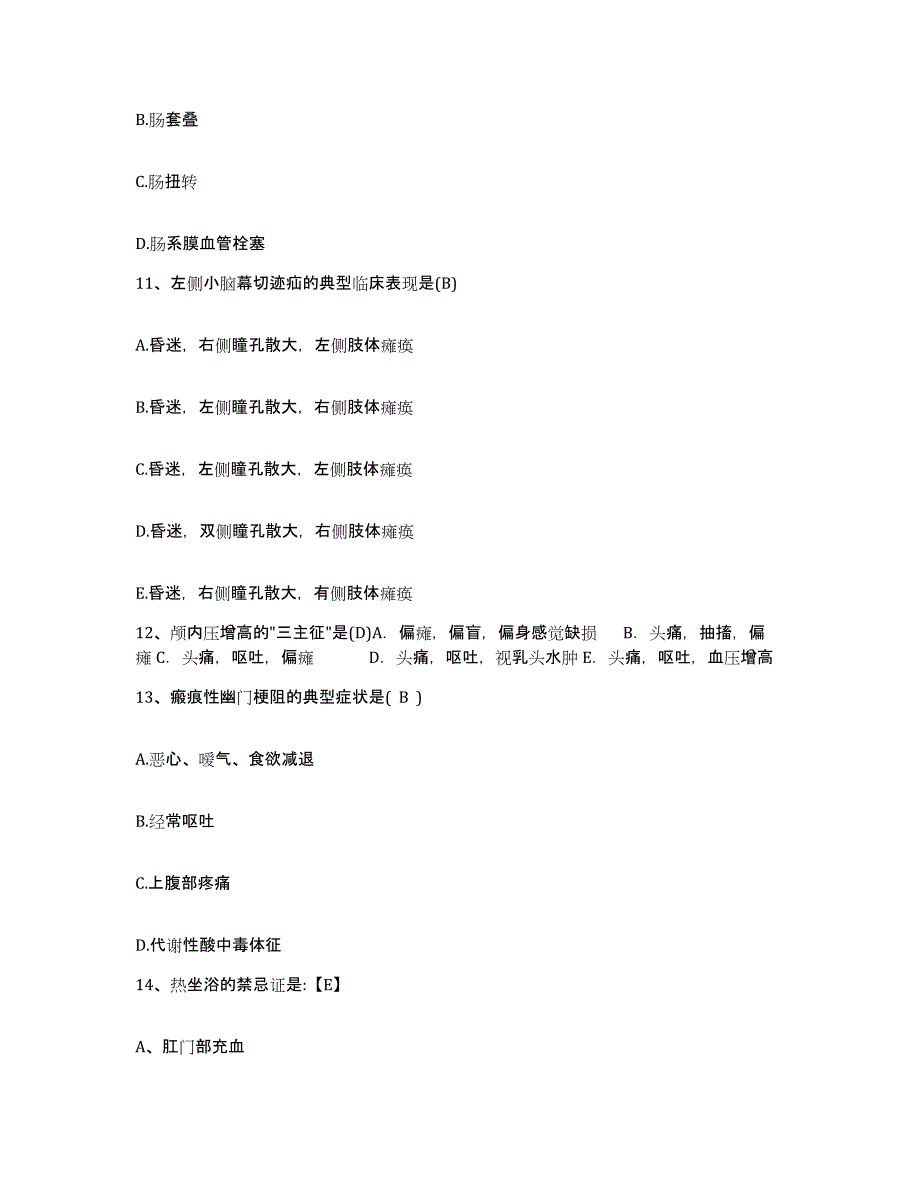 B.肠套叠

C.肠扭转

D.肠系膜血管栓塞

11、左侧小脑幕切迹疝的典型临床表现是(B)

A.昏迷，右侧瞳孔散大，左侧肢体瘫痪

B.昏迷，左侧瞳孔散大，右侧肢体瘫痪

C.昏迷，左侧瞳孔散大，左侧肢体瘫痪

D.昏迷，双侧瞳孔散大，右侧肢体瘫痪

E.昏迷，右侧瞳孔散大，有侧肢体瘫痪

12、颅内压增高的"三主征"是(D)A. 偏瘫，偏盲，偏身感觉缺损 B. 头痛，抽搐，偏瘫 C. 头痛，呕吐，偏瘫 D. 头痛，呕吐，视乳头水肿 E. 头痛，呕吐，血压增高

13、瘢痕性幽门梗阻的典型症状是( B )

A.恶心、嗳气、食欲减退

B.经常呕吐

C.上腹部疼痛

D.代谢性酸中毒体征

14、热坐浴的禁忌证是:【E】

A、肛门部充血